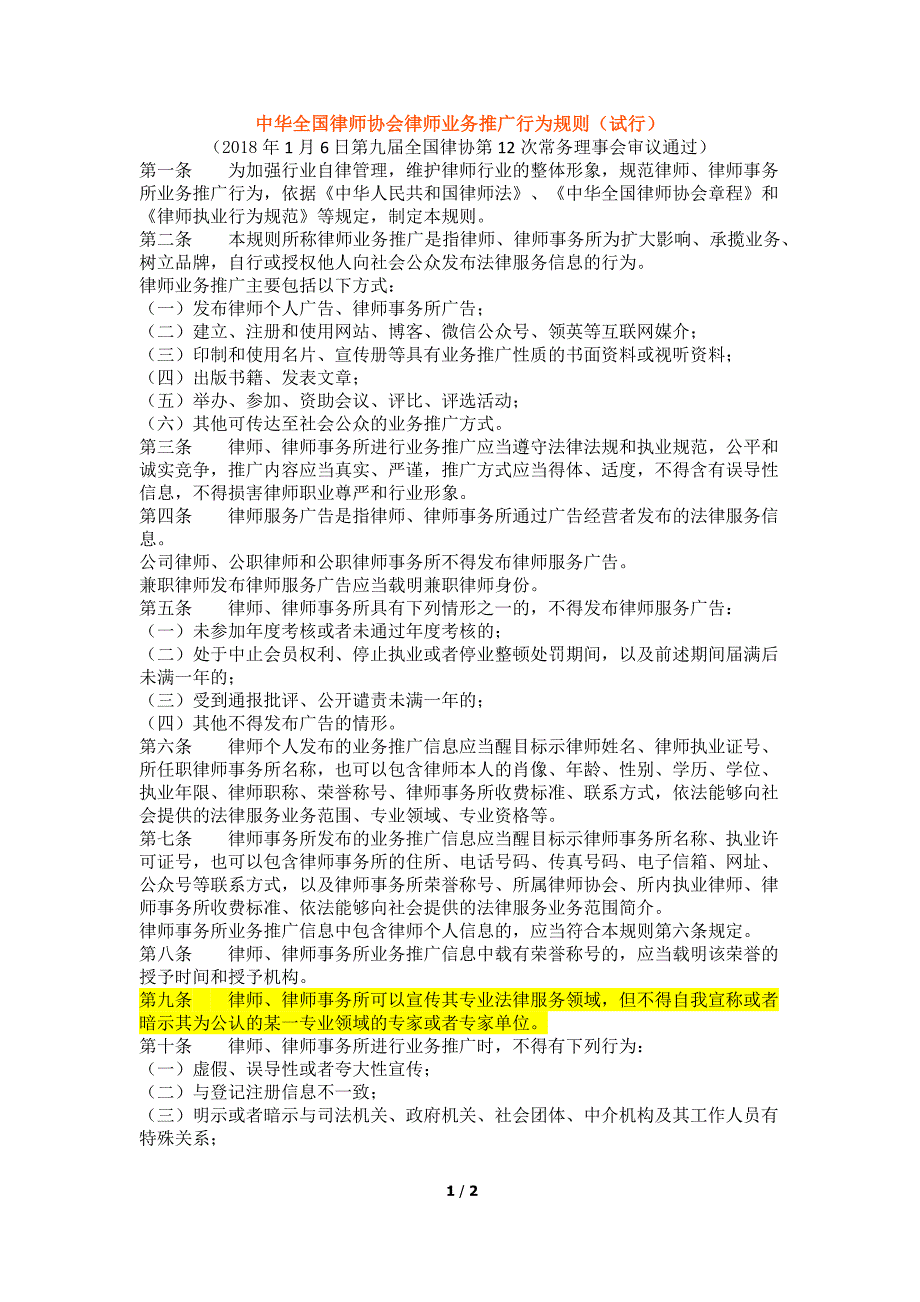 中华全国律师协会律师业务推广行为规则（试行）
（2018 年 1 月 6 日第九届全国律协第 12 次常务理事会审议通过）

第一条　　为加强行业自律管理，维护律师行业的整体形象，规范律师、律师事务所业务推广行为，依据《中华人民共和国律师法》、《中华全国律师协会章程》和《律师执业行为规范》等规定，制定本规则。

第二条　　本规则所称律师业务推广是指律师、律师事务所为扩大影响、承揽业务、树立品牌，自行或授权他人向社会公众发布法律服务信息的行为。
律师业务推广主要包括以下方式：
（一）发布律师个人广告、律师事务所广告；
（二）建立、注册和使用网站、博客、微信公众号、领英等互联网媒介；
（三）印制和使用名片、宣传册等具有业务推广性质的书面资料或视听资料；
（四）出版书籍、发表文章；
（五）举办、参加、资助会议、评比、评选活动；
（六）其他可传达至社会公众的业务推广方式。

第三条　　律师、律师事务所进行业务推广应当遵守法律法规和执业规范，公平和诚实竞争，推广内容应当真实、严谨，推广方式应当得体、适度，不得含有误导性信息，不得损害律师职业尊严和行业形象。

第四条　　律师服务广告是指律师、律师事务所通过广告经营者发布的法律服务信息。
公司律师、公职律师和公职律师事务所不得发布律师服务广告。
兼职律师发布律师服务广告应当载明兼职律师身份。

第五条　　律师、律师事务所具有下列情形之一的，不得发布律师服务广告：
（一）未参加年度考核或者未通过年度考核的；
（二）处于中止会员权利、停止执业或者停业整顿处罚期间，以及前述期间届满后未满一年的；
（三）受到通报批评、公开谴责未满一年的；
（四）其他不得发布广告的情形。

第六条　　律师个人发布的业务推广信息应当醒目标示律师姓名、律师执业证号、所任职律师事务所名称，也可以包含律师本人的肖像、年龄、性别、学历、学位、执业年限、律师职称、荣誉称号、律师事务所收费标准、联系方式，依法能够向社会提供的法律服务业务范围、专业领域、专业资格等。

第七条　　律师事务所发布的业务推广信息应当醒目标示律师事务所名称、执业许可证号，也可以包含律师事务所的住所、电话号码、传真号码、电子信箱、网址、公众号等联系方式，以及律师事务所荣誉称号、所属律师协会、所内执业律师、律师事务所收费标准、依法能够向社会提供的法律服务业务范围简介。
律师事务所业务推广信息中包含律师个人信息的，应当符合本规则第六条规定。

第八条　　律师、律师事务所业务推广信息中载有荣誉称号的，应当载明该荣誉的授予时间和授予机构。

第九条　　律师、律师事务所可以宣传其专业法律服务领域，但不得自我宣称或者暗示其为公认的某一专业领域的专家或者专家单位。

第十条　　律师、律师事务所进行业务推广时，不得有下列行为：
（一）虚假、误导性或者夸大性宣传；
（二）与登记注册信息不一致；
（三）明示或者暗示与司法机关、政府机关、社会团体、中介机构及其工作人员有特殊关系；

1 / 2